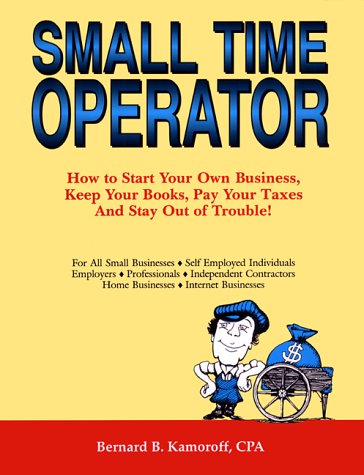 SMALL TIME OPERATOR

How to Start Your Own Business, Keep Your Books, Pay Your Taxes And Stay Out of Trouble!

For All Small Businesses ♦ Self Employed Individuals Employers ♦ Professionals ♦ Independent Contractors Home Businesses ♦ Internet Businesses

$

Bernard B. Kamoroff, CPA